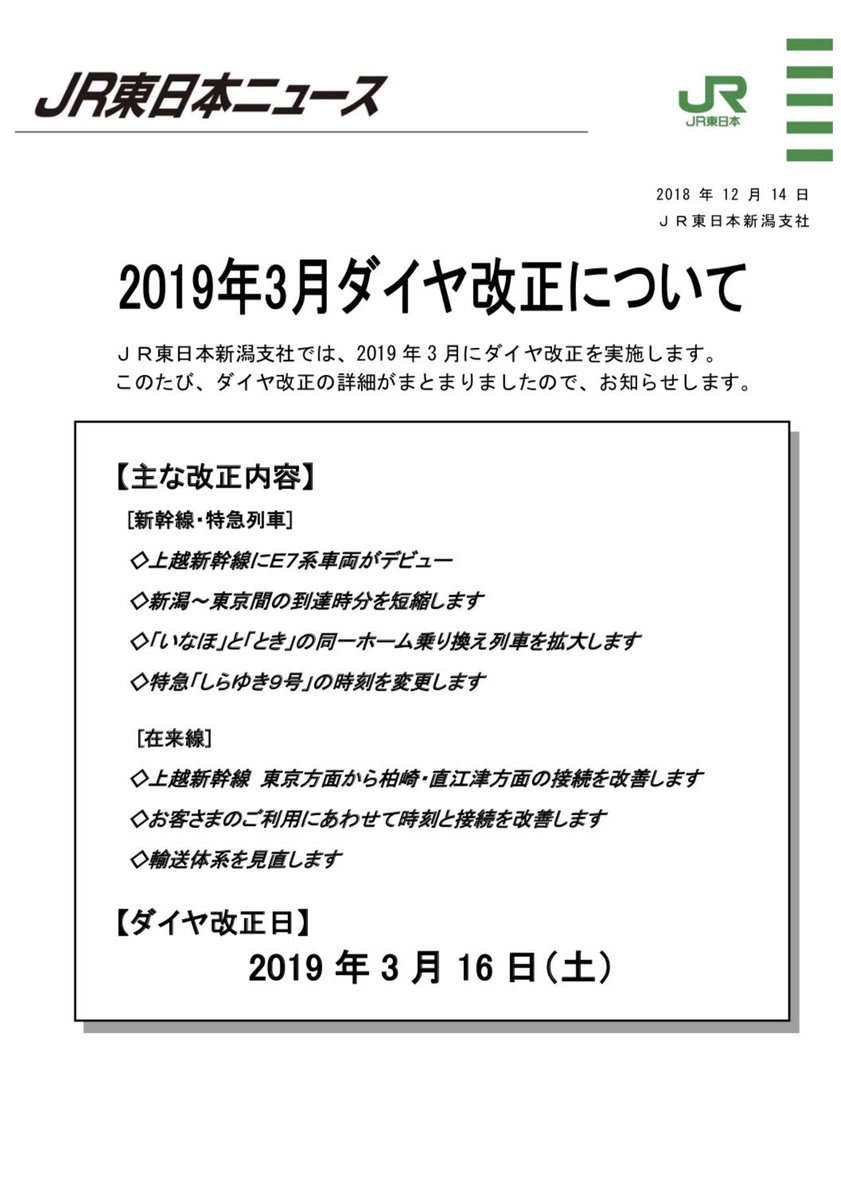 JR東日本ニュース

JR
JR東日本

2018 年 12 月 14 日
ＪＲ東日本新潟支社

2019年3月ダイヤ改正について

ＪＲ東日本新潟支社では、2019 年 3 月にダイヤ改正を実施します。
このたび、ダイヤ改正の詳細がまとまりましたので、お知らせします。

【主な改正内容】

［新幹線・特急列車］

◇上越新幹線にE7系車両がデビュー

◇新潟～東京間の到達時分を短縮します

◇「いなほ」と「とき」の同一ホーム乗り換え列車を拡大します

◇特急「しらゆき9号」の時刻を変更します

［在来線］

◇上越新幹線　東京方面から柏崎・直江津方面の接続を改善します

◇お客さまのご利用にあわせて時刻と接続を改善します

◇輸送体系を見直します

【ダイヤ改正日】

2019 年 3 月 16 日（土）